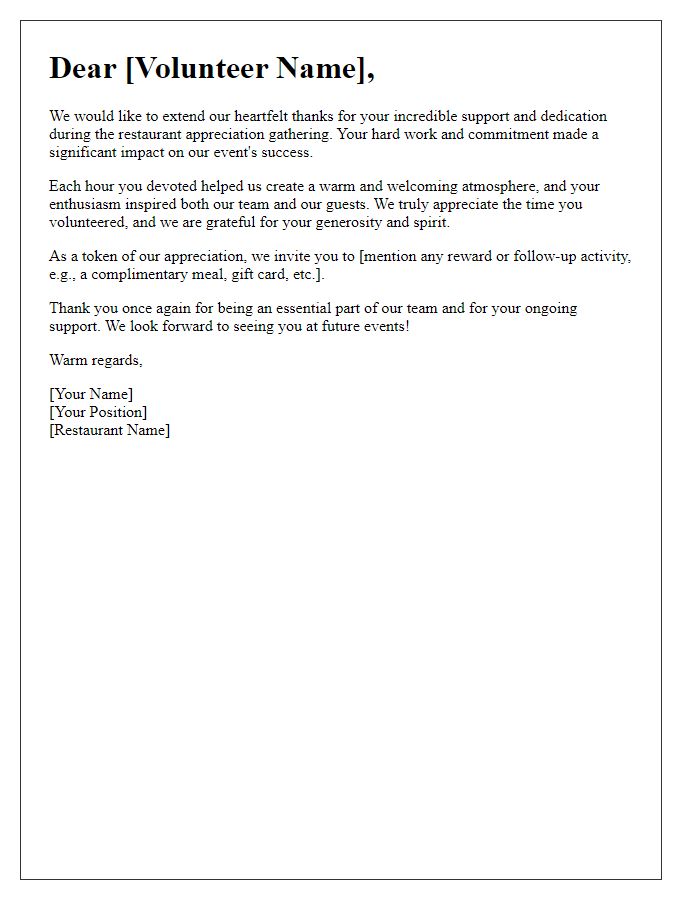 Dear [Volunteer Name],

We would like to extend our heartfelt thanks for your incredible support and dedication during the restaurant appreciation gathering. Your hard work and commitment made a significant impact on our event's success.

Each hour you devoted helped us create a warm and welcoming atmosphere, and your enthusiasm inspired both our team and our guests. We truly appreciate the time you volunteered, and we are grateful for your generosity and spirit.

As a token of our appreciation, we invite you to [mention any reward or follow-up activity, e.g., a complimentary meal, gift card, etc.].

Thank you once again for being an essential part of our team and for your ongoing support. We look forward to seeing you at future events!

Warm regards,

[Your Name]
[Your Position]
[Restaurant Name]